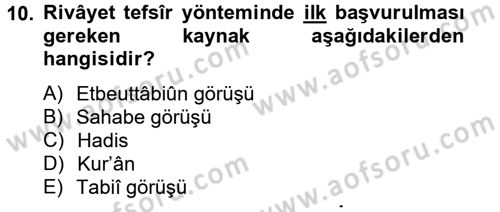 10. Rivâyet tefsîr yönteminde ilk başvurulması gereken kaynak aşağıdakilerden hangisidir?

A) Etbeuttâbiûn görüşü
B) Sahabe görüşü
C) Hadis
D) Kur'ân
E) Tabiî görüşü

www.aofsoru.com
www.aofsoru.com
www.aofsoru.com
www.aofsoru.com